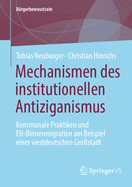 Bürgerbewusstsein

Tobias Neuburger · Christian Hinrichs

Mechanismen des institutionellen Antiziganismus

Kommunale Praktiken und EU-Binnenmigration am Beispiel einer westdeutschen Großstadt

Springer VS